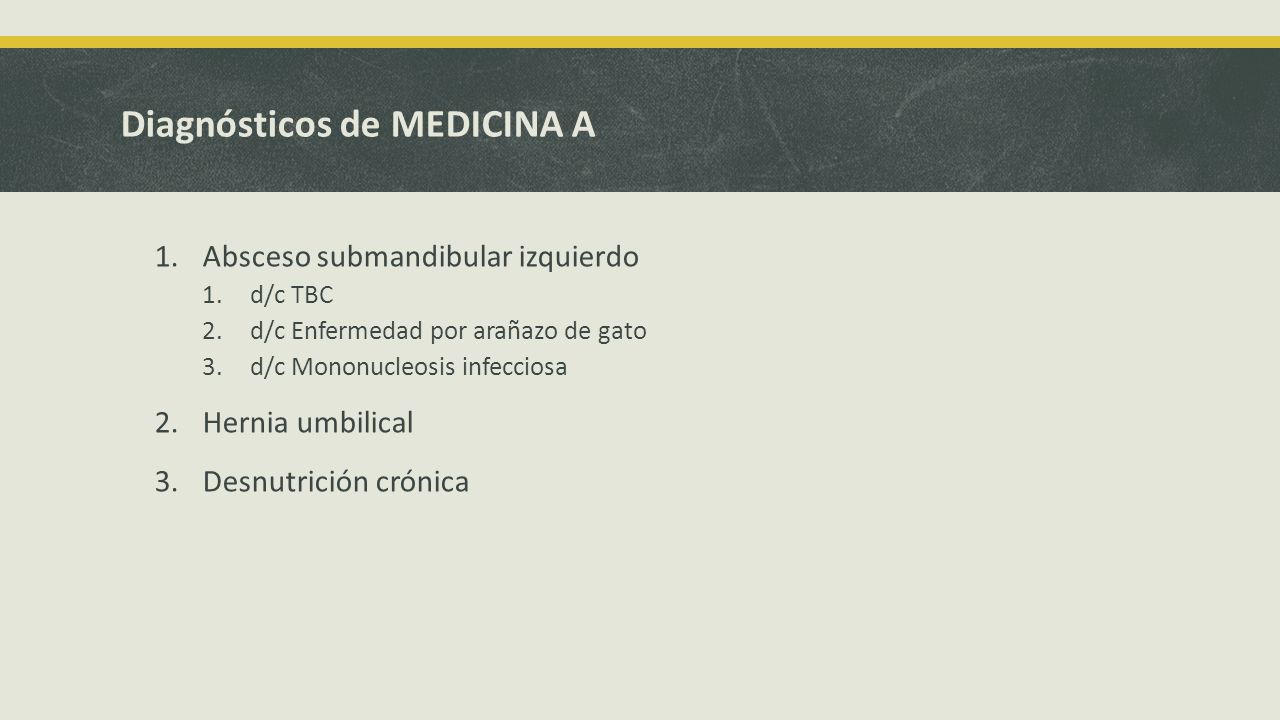 Diagnósticos de MEDICINA A

1. Absceso submandibular izquierdo
 1. d/c TBC
 2. d/c Enfermedad por arañazo de gato
 3. d/c Mononucleosis infecciosa
2. Hernia umbilical
3. Desnutrición crónica